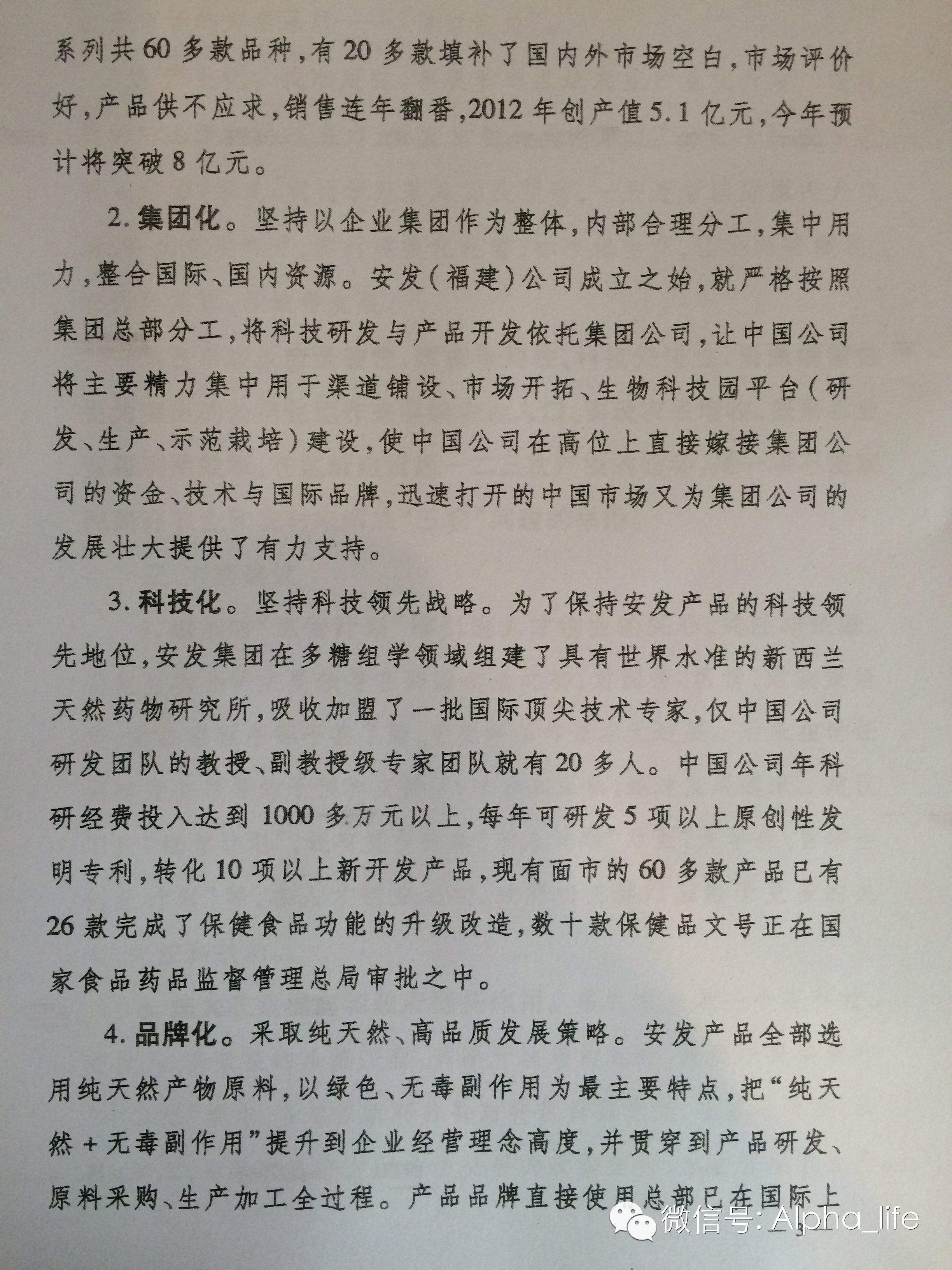 系列共60多款品种，有20多款填补了国内外市场空白，市场评价好，产品供不应求，销售连年翻番，2012年创产值5.1亿元，今年预计将突破8亿元。

2.集团化。坚持以企业集团作为整体，内部合理分工，集中用力，整合国际、国内资源。安发（福建）公司成立之始，就严格按照集团总部分工，将科技研发与产品开发依托集团公司，让中国公司将主要精力集中用于渠道铺设、市场开拓、生物科技园平台（研发、生产、示范栽培）建设，使中国公司在高位上直接嫁接集团公司的资金、技术与国际品牌，迅速打开的中国市场又为集团公司的发展壮大提供了有力支持。

3.科技化。坚持科技领先战略。为了保持安发产品的科技领先地位，安发集团在多糖组学领域组建了具有世界水准的新西兰天然药物研究所，吸收加盟了一批国际顶尖技术专家，仅中国公司研发团队的教授、副教授级专家团队就有20多人。中国公司年科研经费投入达到1000多万元以上，每年可研发5项以上原创性发明专利，转化10项以上新开发产品，现有面市的60多款产品已有26款完成了保健食品功能的升级改造，数十款保健品文号正在国家食品药品监督管理总局审批之中。

4.品牌化。采取纯天然、高品质发展策略。安发产品全部选用纯天然产物原料，以绿色、无毒副作用为最主要特点，把“纯天然+无毒副作用”提升到企业经营理念高度，并贯穿到产品研发、原料采购、生产加工全过程。产品品牌直接使用总部已在国际上

微信号: Alpha_life